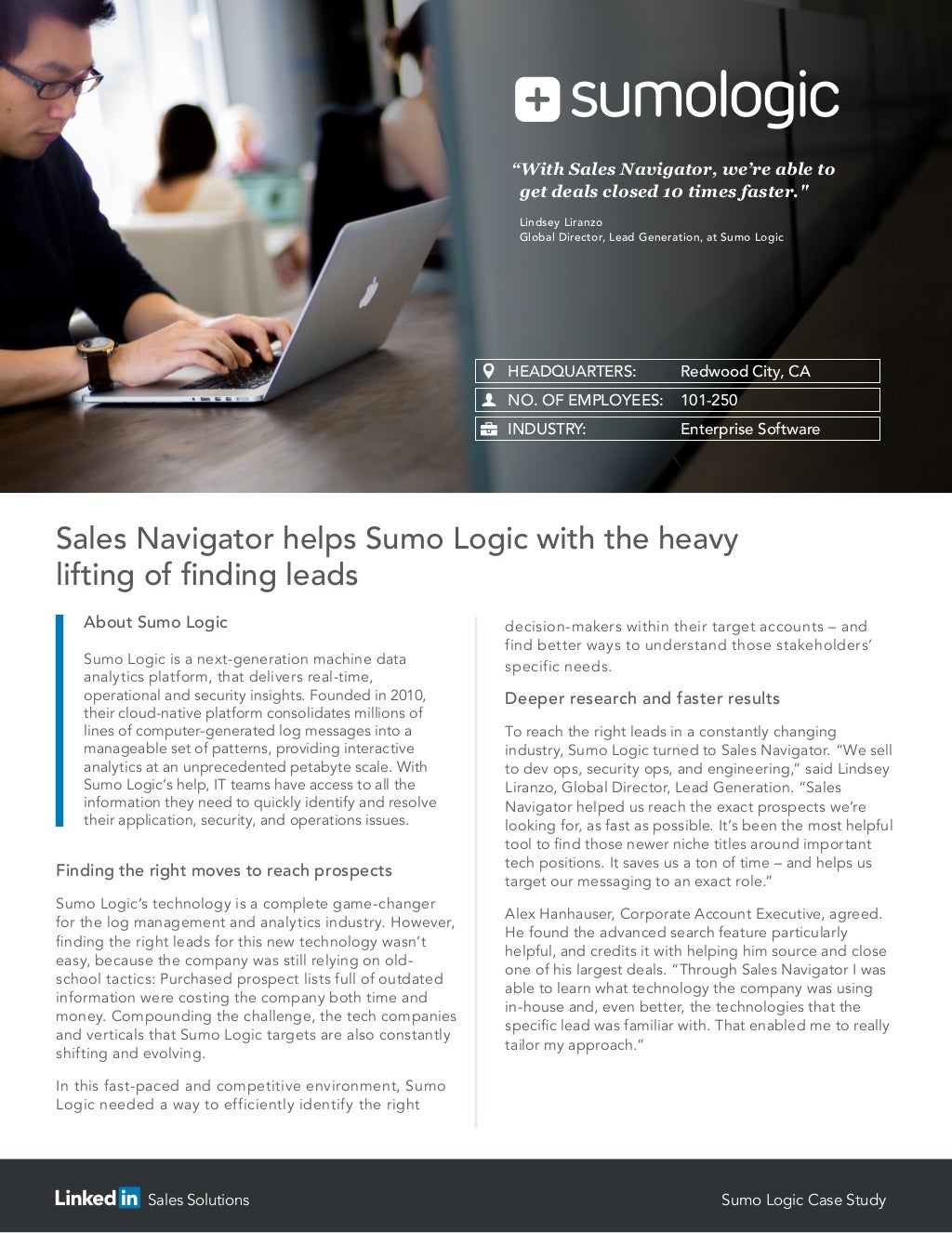 sumologic

“With Sales Navigator, we’re able to get deals closed 10 times faster."

Lindsey Liranzo
Global Director, Lead Generation, at Sumo Logic

| HEADQUARTERS: | Redwood City, CA |
|---|---|
| NO. OF EMPLOYEES: | 101-250 |
| INDUSTRY: | Enterprise Software |

Sales Navigator helps Sumo Logic with the heavy lifting of finding leads

About Sumo Logic

Sumo Logic is a next-generation machine data analytics platform, that delivers real-time, operational and security insights. Founded in 2010, their cloud-native platform consolidates millions of lines of computer-generated log messages into a manageable set of patterns, providing interactive analytics at an unprecedented petabyte scale. With Sumo Logic’s help, IT teams have access to all the information they need to quickly identify and resolve their application, security, and operations issues.

Finding the right moves to reach prospects

Sumo Logic’s technology is a complete game-changer for the log management and analytics industry. However, finding the right leads for this new technology wasn’t easy, because the company was still relying on old-school tactics: Purchased prospect lists full of outdated information were costing the company both time and money. Compounding the challenge, the tech companies and verticals that Sumo Logic targets are also constantly shifting and evolving.

In this fast-paced and competitive environment, Sumo Logic needed a way to efficiently identify the right decision-makers within their target accounts – and find better ways to understand those stakeholders’ specific needs.

Deeper research and faster results

To reach the right leads in a constantly changing industry, Sumo Logic turned to Sales Navigator. “We sell to dev ops, security ops, and engineering,” said Lindsey Liranzo, Global Director, Lead Generation. “Sales Navigator helped us reach the exact prospects we’re looking for, as fast as possible. It’s been the most helpful tool to find those newer niche titles around important tech positions. It saves us a ton of time – and helps us target our messaging to an exact role.”

Alex Hanhauser, Corporate Account Executive, agreed. He found the advanced search feature particularly helpful, and credits it with helping him source and close one of his largest deals. “Through Sales Navigator I was able to learn what technology the company was using in-house and, even better, the technologies that the specific lead was familiar with. That enabled me to really tailor my approach.”

LinkedIn Sales Solutions

Sumo Logic Case Study